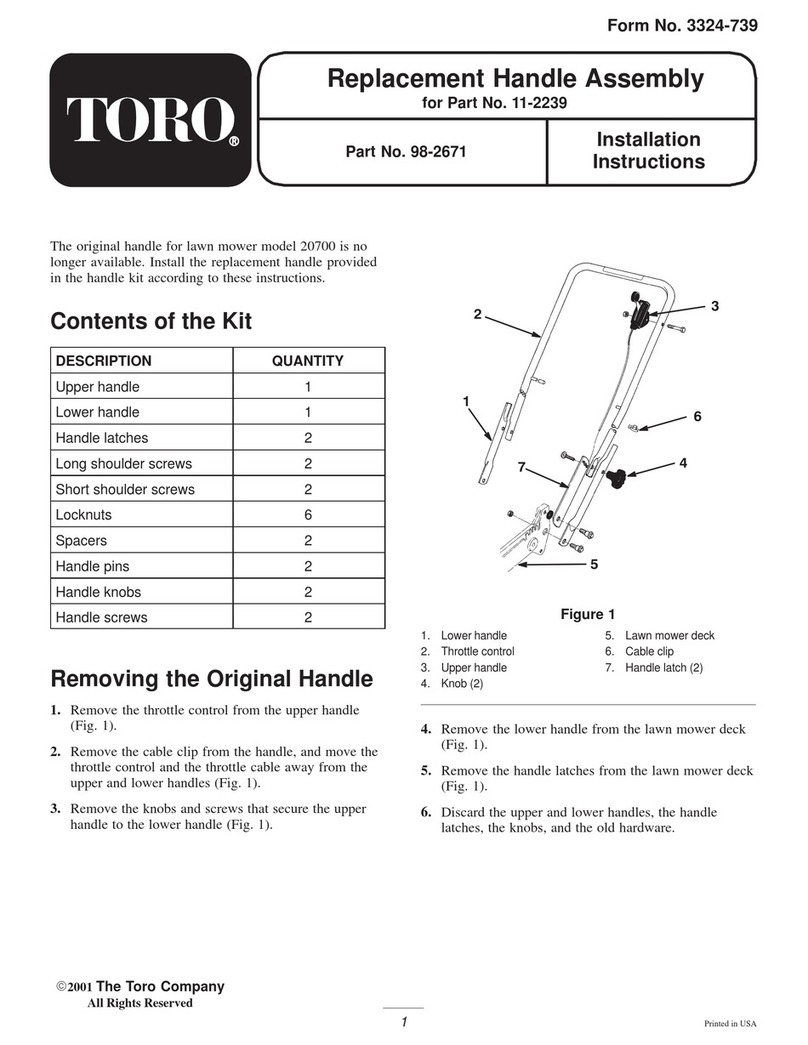 Form No. 3324-739

TORO®

Replacement Handle Assembly
for Part No. 11-2239

Part No. 98-2671

Installation Instructions

The original handle for lawn mower model 20700 is no longer available. Install the replacement handle provided in the handle kit according to these instructions.

Contents of the Kit

| DESCRIPTION | QUANTITY |
|---|---|
| Upper handle | 1 |
| Lower handle | 1 |
| Handle latches | 2 |
| Long shoulder screws | 2 |
| Short shoulder screws | 2 |
| Locknuts | 6 |
| Spacers | 2 |
| Handle pins | 2 |
| Handle knobs | 2 |
| Handle screws | 2 |

Removing the Original Handle

1. Remove the throttle control from the upper handle (Fig. 1).

2. Remove the cable clip from the handle, and move the throttle control and the throttle cable away from the upper and lower handles (Fig. 1).

3. Remove the knobs and screws that secure the upper handle to the lower handle (Fig. 1).

2
3
1
6
7
4
5

Figure 1

1. Lower handle
2. Throttle control
3. Upper handle
4. Knob (2)
5. Lawn mower deck
6. Cable clip
7. Handle latch (2)

4. Remove the lower handle from the lawn mower deck (Fig. 1).

5. Remove the handle latches from the lawn mower deck (Fig. 1).

6. Discard the upper and lower handles, the handle latches, the knobs, and the old hardware.

©2001 The Toro Company
All Rights Reserved

1

Printed in USA